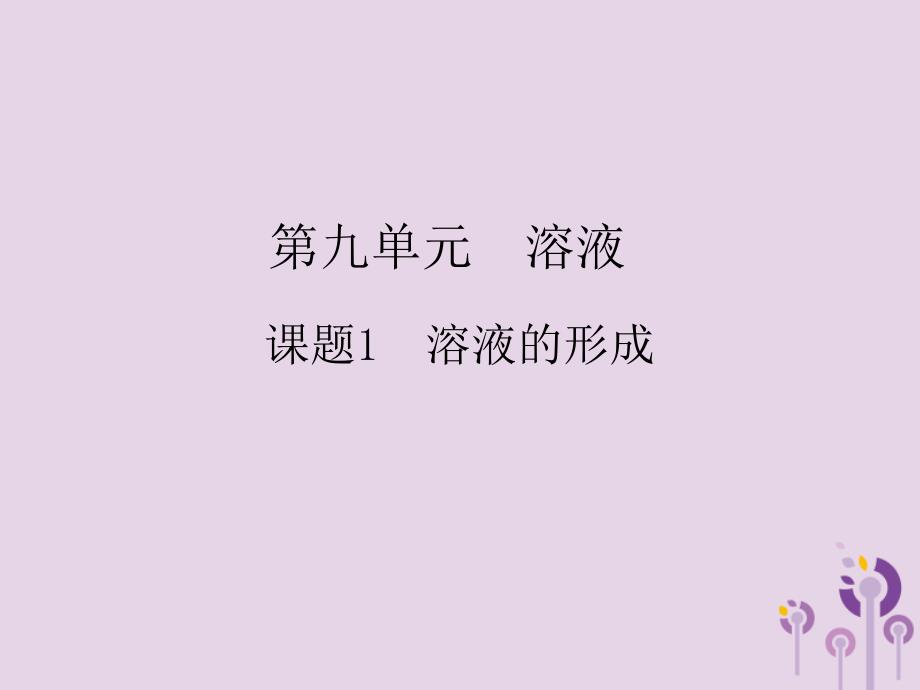 第九单元　溶液

课题1　溶液的形成